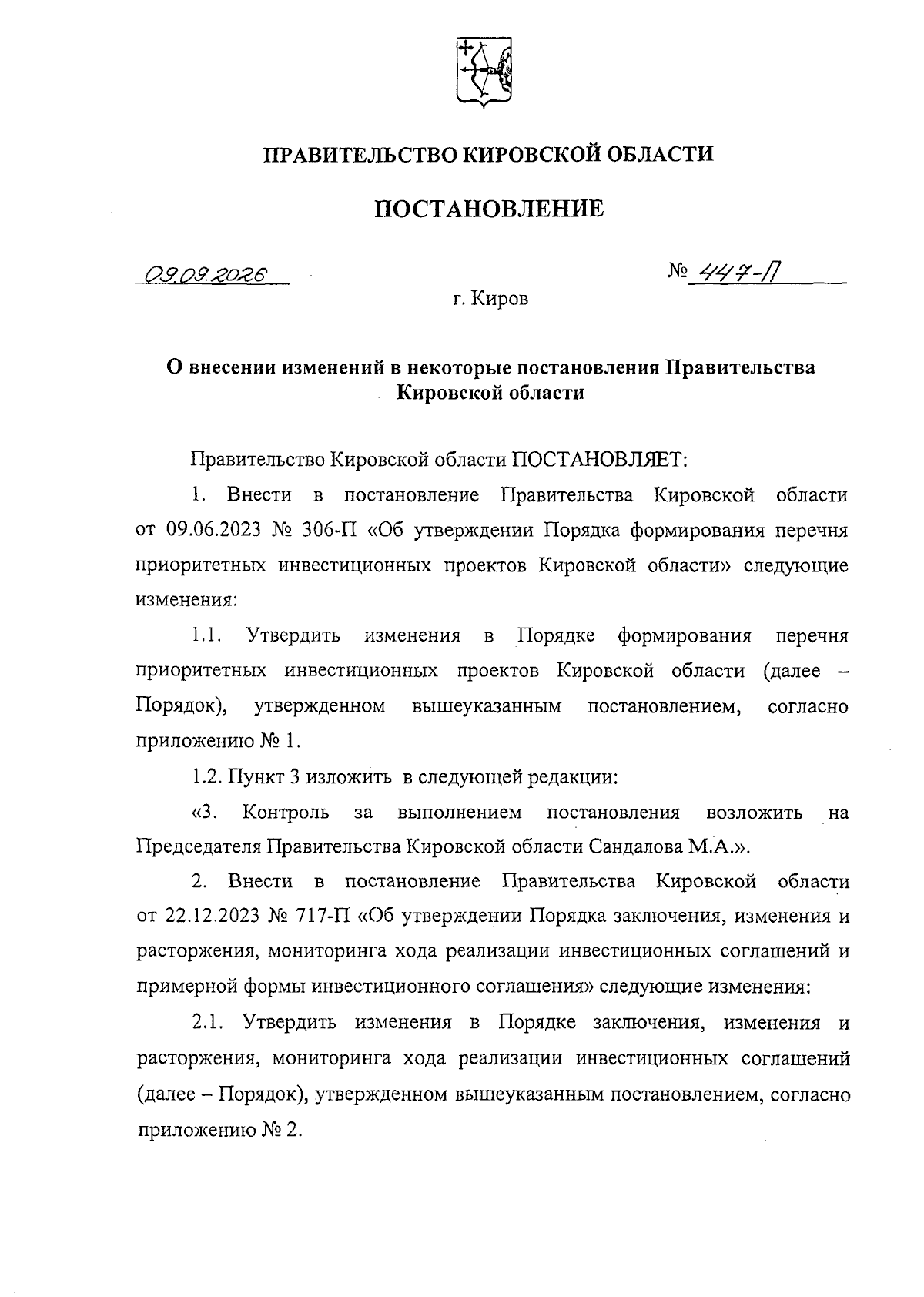 ПРАВИТЕЛЬСТВО КИРОВСКОЙ ОБЛАСТИ

ПОСТАНОВЛЕНИЕ

09.09.2026 № 447-П

г. Киров

О внесении изменений в некоторые постановления Правительства Кировской области

Правительство Кировской области ПОСТАНОВЛЯЕТ:

1. Внести в постановление Правительства Кировской области от 09.06.2023 № 306-П «Об утверждении Порядка формирования перечня приоритетных инвестиционных проектов Кировской области» следующие изменения:

1.1. Утвердить изменения в Порядке формирования перечня приоритетных инвестиционных проектов Кировской области (далее – Порядок), утвержденном вышеуказанным постановлением, согласно приложению № 1.

1.2. Пункт 3 изложить в следующей редакции:

«3. Контроль за выполнением постановления возложить на Председателя Правительства Кировской области Сандалова М.А.».

2. Внести в постановление Правительства Кировской области от 22.12.2023 № 717-П «Об утверждении Порядка заключения, изменения и расторжения, мониторинга хода реализации инвестиционных соглашений и примерной формы инвестиционного соглашения» следующие изменения:

2.1. Утвердить изменения в Порядке заключения, изменения и расторжения, мониторинга хода реализации инвестиционных соглашений (далее – Порядок), утвержденном вышеуказанным постановлением, согласно приложению № 2.